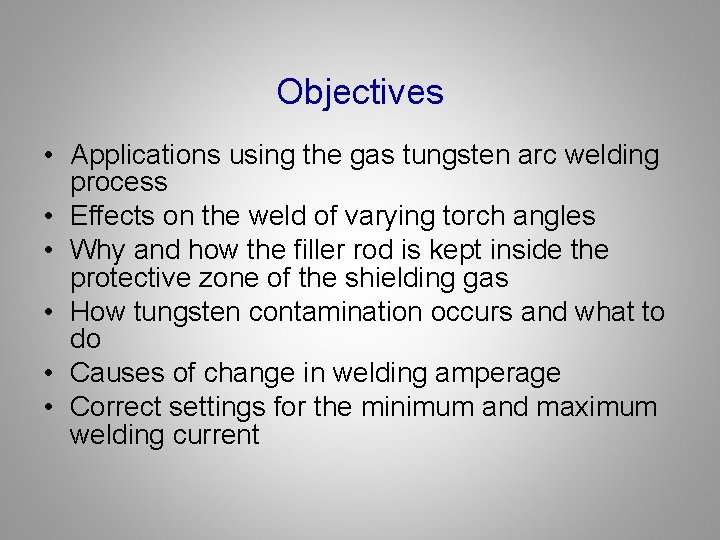 Objectives

• Applications using the gas tungsten arc welding process
• Effects on the weld of varying torch angles
• Why and how the filler rod is kept inside the protective zone of the shielding gas
• How tungsten contamination occurs and what to do
• Causes of change in welding amperage
• Correct settings for the minimum and maximum welding current